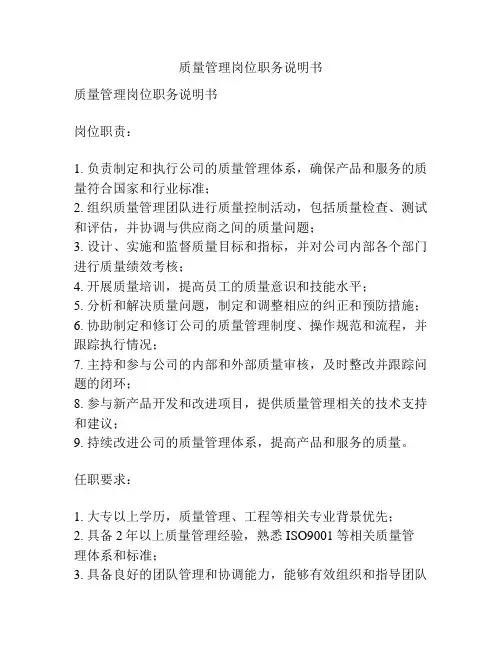 质量管理岗位职务说明书

质量管理岗位职务说明书

岗位职责：

1. 负责制定和执行公司的质量管理体系，确保产品和服务的质量符合国家和行业标准；
2. 组织质量管理团队进行质量控制活动，包括质量检查、测试和评估，并协调与供应商之间的质量问题；
3. 设计、实施和监督质量目标和指标，并对公司内部各个部门进行质量绩效考核；
4. 开展质量培训，提高员工的质量意识和技能水平；
5. 分析和解决质量问题，制定和调整相应的纠正和预防措施；
6. 协助制定和修订公司的质量管理制度、操作规范和流程，并跟踪执行情况；
7. 主持和参与公司的内部和外部质量审核，及时整改并跟踪问题的闭环；
8. 参与新产品开发和改进项目，提供质量管理相关的技术支持和建议；
9. 持续改进公司的质量管理体系，提高产品和服务的质量。

任职要求：

1. 大专以上学历，质量管理、工程等相关专业背景优先；
2. 具备 2 年以上质量管理经验，熟悉 ISO9001 等相关质量管理体系和标准；
3. 具备良好的团队管理和协调能力，能够有效组织和指导团队